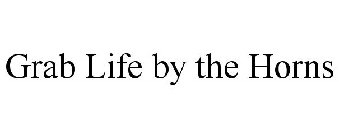 Grab Life by the Horns